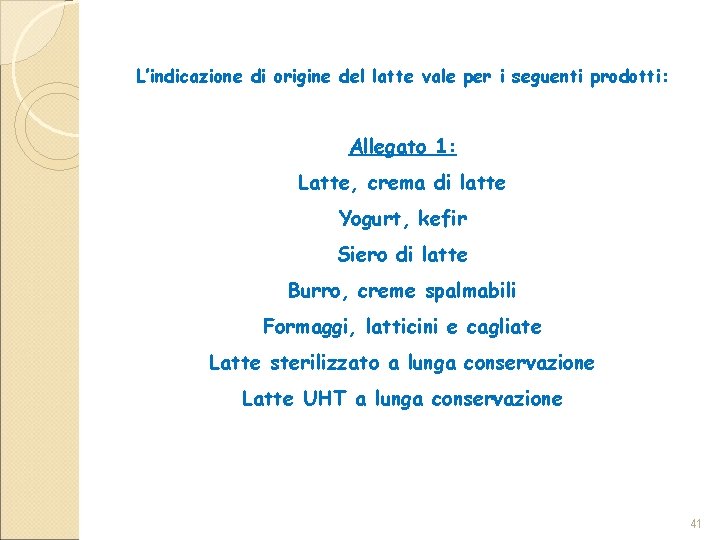 L'indicazione di origine del latte vale per i seguenti prodotti:

Allegato 1:

Latte, crema di latte

Yogurt, kefir

Siero di latte

Burro, creme spalmabili

Formaggi, latticini e cagliate

Latte sterilizzato a lunga conservazione

Latte UHT a lunga conservazione

41